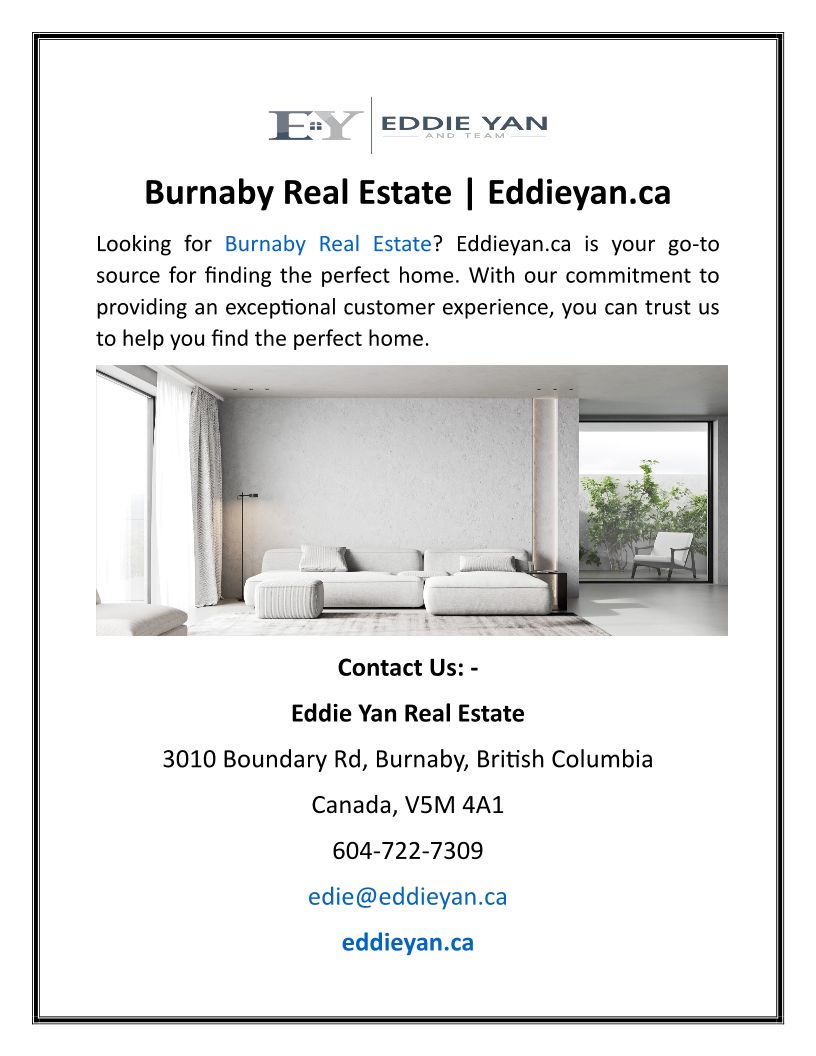 EY EDDIE YAN AND TEAM

Burnaby Real Estate | Eddieyan.ca

Looking for Burnaby Real Estate? Eddieyan.ca is your go-to source for finding the perfect home. With our commitment to providing an exceptional customer experience, you can trust us to help you find the perfect home.

Contact Us: -

Eddie Yan Real Estate

3010 Boundary Rd, Burnaby, British Columbia

Canada, V5M 4A1

604-722-7309

edie@eddieyan.ca

eddieyan.ca